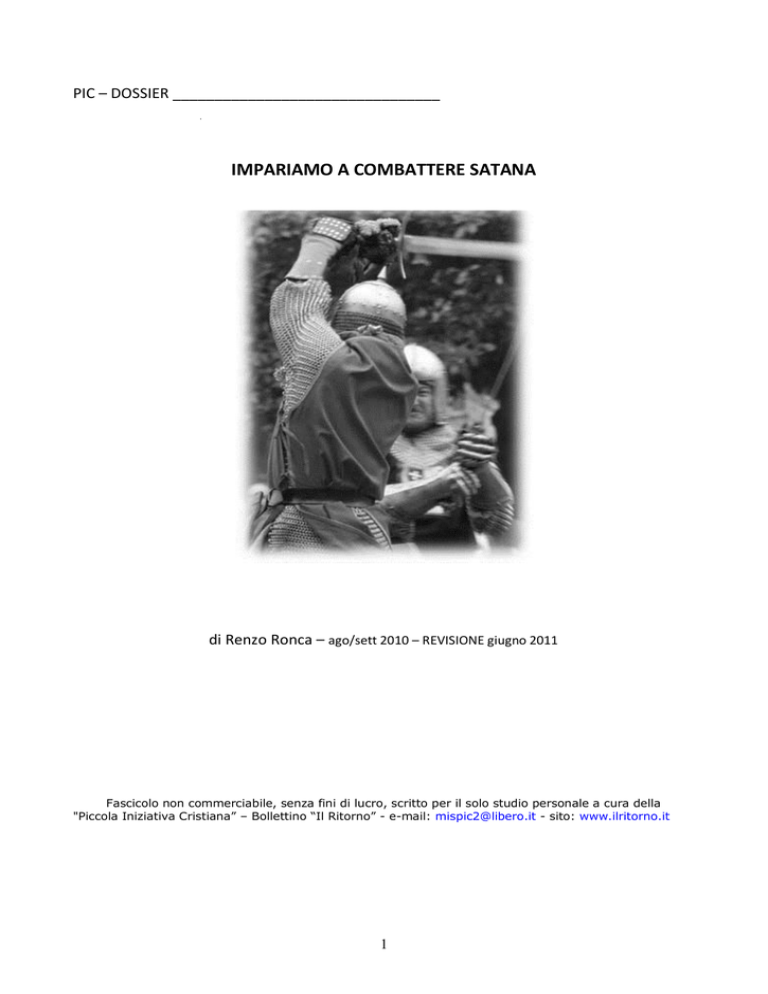 PIC – DOSSIER ____

IMPARIAMO A COMBATTERE SATANA

di Renzo Ronca – ago/sett 2010 – REVISIONE giugno 2011

Fascicolo non commerciabile, senza fini di lucro, scritto per il solo studio personale a cura della "Piccola Iniziativa Cristiana" – Bollettino "Il Ritorno" - e-mail: mispic2@libero.it - sito: www.ilritorno.it

1